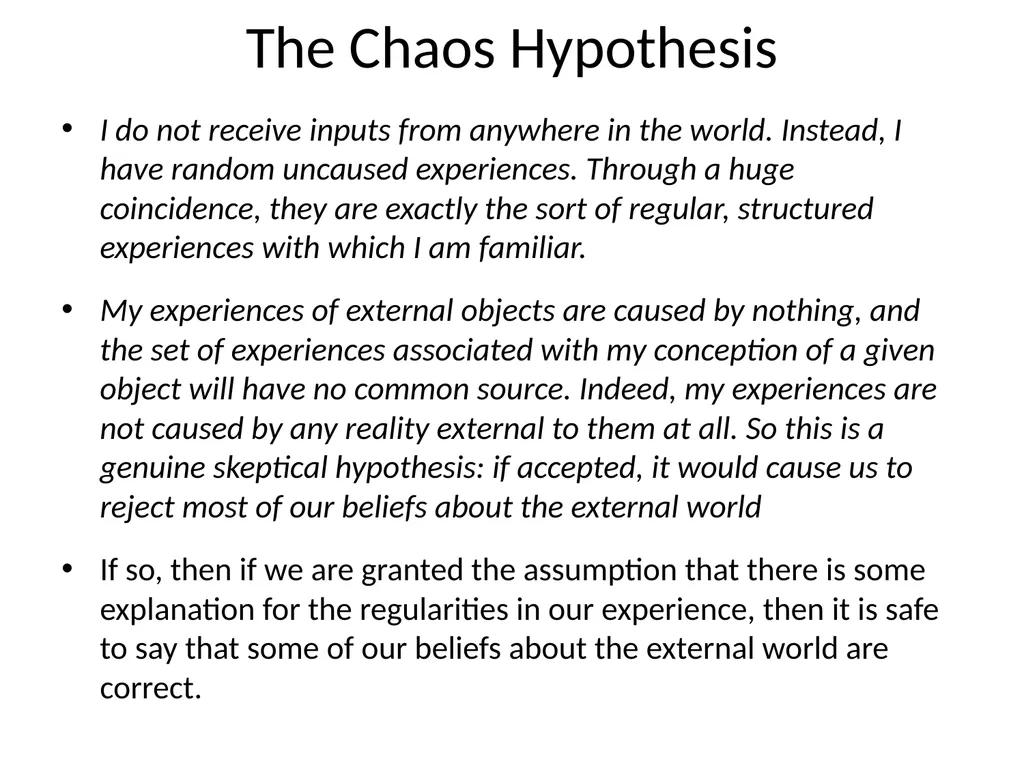 The Chaos Hypothesis

• I do not receive inputs from anywhere in the world. Instead, I have random uncaused experiences. Through a huge coincidence, they are exactly the sort of regular, structured experiences with which I am familiar.

• My experiences of external objects are caused by nothing, and the set of experiences associated with my conception of a given object will have no common source. Indeed, my experiences are not caused by any reality external to them at all. So this is a genuine skeptical hypothesis: if accepted, it would cause us to reject most of our beliefs about the external world

• If so, then if we are granted the assumption that there is some explanation for the regularities in our experience, then it is safe to say that some of our beliefs about the external world are correct.